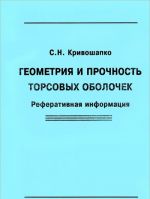 С.Н. Кривошапко

ГЕОМЕТРИЯ И ПРОЧНОСТЬ ТОРСОВЫХ ОБОЛОЧЕК

Реферативная информация